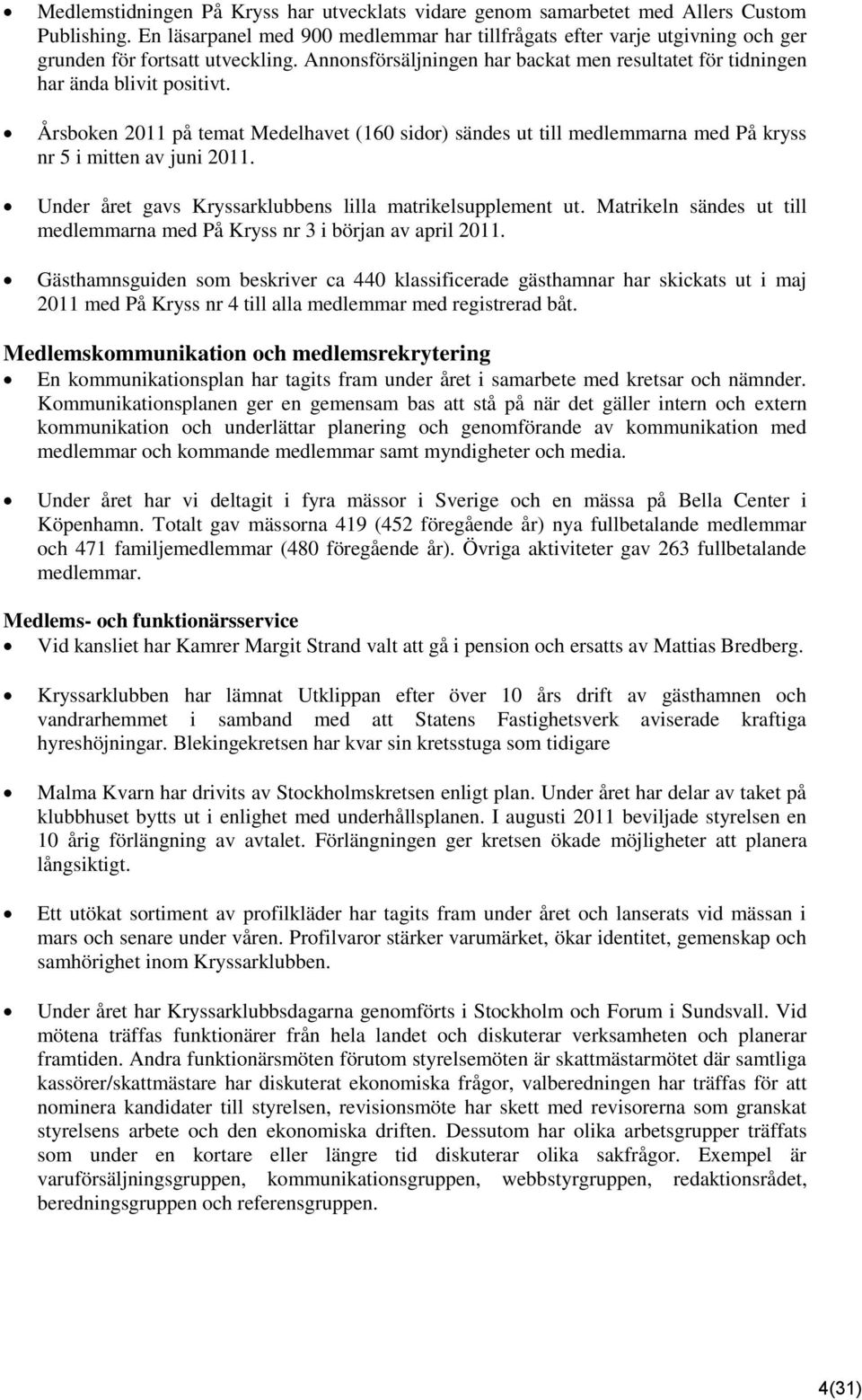 • Medlemstidningen På Kryss har utvecklats vidare genom samarbetet med Allers Custom Publishing. En läsarpanel med 900 medlemmar har tillfrågats efter varje utgivning och ger grunden för fortsatt utveckling. Annonsförsäljningen har backat men resultatet för tidningen har ända blivit positivt.

• Årsboken 2011 på temat Medelhavet (160 sidor) sändes ut till medlemmarna med På kryss nr 5 i mitten av juni 2011.

• Under året gavs Kryssarklubbens lilla matrikelsupplement ut. Matrikeln sändes ut till medlemmarna med På Kryss nr 3 i början av april 2011.

• Gästhamnsguiden som beskriver ca 440 klassificerade gästhamnar har skickats ut i maj 2011 med På Kryss nr 4 till alla medlemmar med registrerad båt.

Medlemskommunikation och medlemsrekrytering

• En kommunikationsplan har tagits fram under året i samarbete med kretsar och nämnder. Kommunikationsplanen ger en gemensam bas att stå på när det gäller intern och extern kommunikation och underlättar planering och genomförande av kommunikation med medlemmar och kommande medlemmar samt myndigheter och media.

• Under året har vi deltagit i fyra mässor i Sverige och en mässa på Bella Center i Köpenhamn. Totalt gav mässorna 419 (452 föregående år) nya fullbetalande medlemmar och 471 familjemedlemmar (480 föregående år). Övriga aktiviteter gav 263 fullbetalande medlemmar.

Medlems- och funktionärsservice

• Vid kansliet har Kamrer Margit Strand valt att gå i pension och ersatts av Mattias Bredberg.

• Kryssarklubben har lämnat Utklippan efter över 10 års drift av gästhamnen och vandrarhemmet i samband med att Statens Fastighetsverk aviserade kraftiga hyreshöjningar. Blekingekretsen har kvar sin kretsstuga som tidigare

• Malma Kvarn har drivits av Stockholmskretsen enligt plan. Under året har delar av taket på klubbhuset bytts ut i enlighet med underhållsplanen. I augusti 2011 beviljade styrelsen en 10 årig förlängning av avtalet. Förlängningen ger kretsen ökade möjligheter att planera långsiktigt.

• Ett utökat sortiment av profilkläder har tagits fram under året och lanserats vid mässan i mars och senare under våren. Profilvaror stärker varumärket, ökar identitet, gemenskap och samhörighet inom Kryssarklubben.

• Under året har Kryssarklubbsdagarna genomförts i Stockholm och Forum i Sundsvall. Vid mötena träffas funktionärer från hela landet och diskuterar verksamheten och planerar framtiden. Andra funktionärsmöten förutom styrelsemöten är skattmästarmötet där samtliga kassörer/skattmästare har diskuterat ekonomiska frågor, valberedningen har träffas för att nominera kandidater till styrelsen, revisionsmöte har skett med revisorerna som granskat styrelsens arbete och den ekonomiska driften. Dessutom har olika arbetsgrupper träffats som under en kortare eller längre tid diskuterar olika sakfrågor. Exempel är varuförsäljningsgruppen, kommunikationsgruppen, webbstyrgruppen, redaktionsrådet, beredningsgruppen och referensgruppen.

4(31)